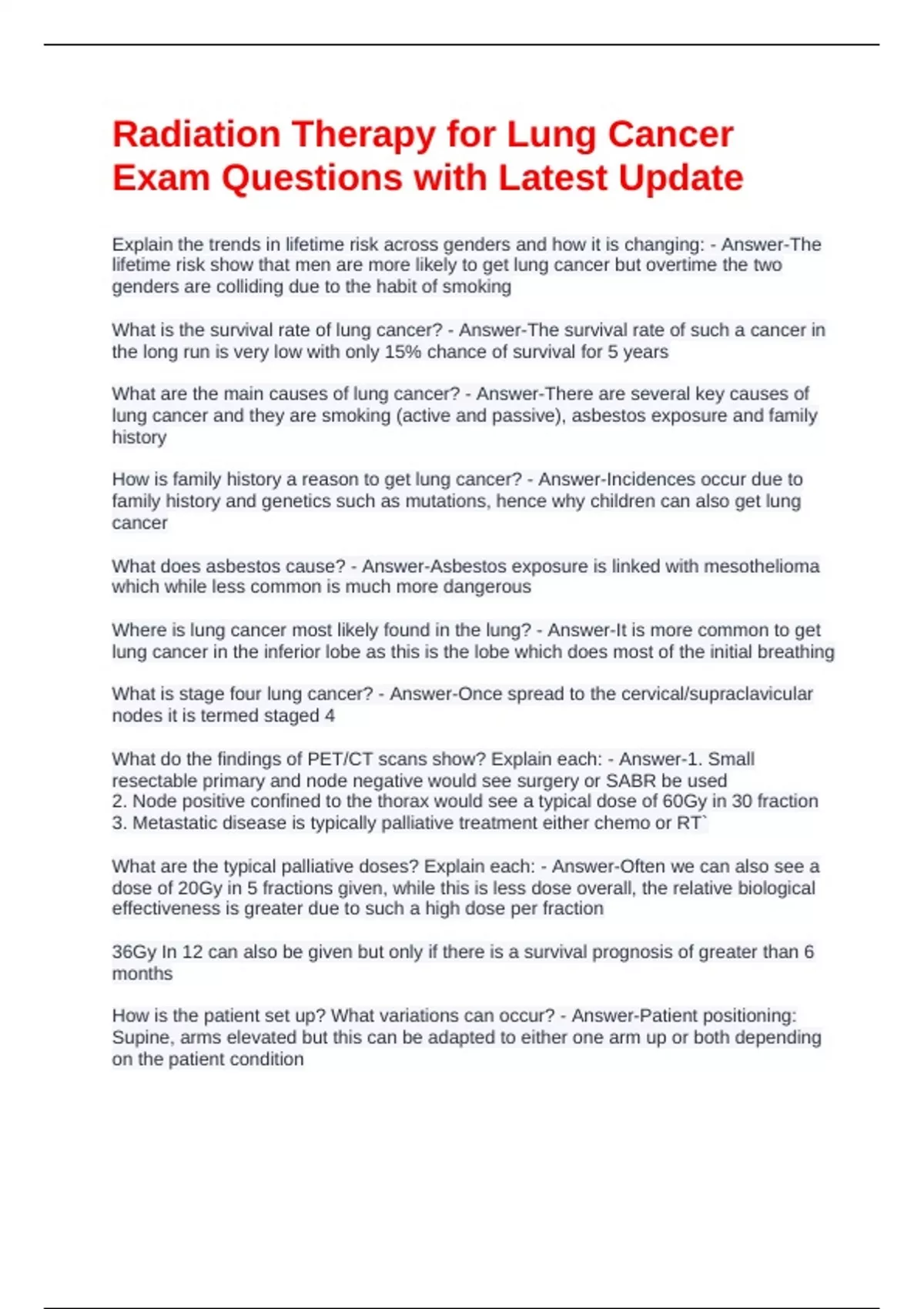 Radiation Therapy for Lung Cancer Exam Questions with Latest Update

Explain the trends in lifetime risk across genders and how it is changing: - Answer-The lifetime risk show that men are more likely to get lung cancer but overtime the two genders are colliding due to the habit of smoking

What is the survival rate of lung cancer? - Answer-The survival rate of such a cancer in the long run is very low with only 15% chance of survival for 5 years

What are the main causes of lung cancer? - Answer-There are several key causes of lung cancer and they are smoking (active and passive), asbestos exposure and family history

How is family history a reason to get lung cancer? - Answer-Incidences occur due to family history and genetics such as mutations, hence why children can also get lung cancer

What does asbestos cause? - Answer-Asbestos exposure is linked with mesothelioma which while less common is much more dangerous

Where is lung cancer most likely found in the lung? - Answer-It is more common to get lung cancer in the inferior lobe as this is the lobe which does most of the initial breathing

What is stage four lung cancer? - Answer-Once spread to the cervical/supraclavicular nodes it is termed staged 4

What do the findings of PET/CT scans show? Explain each: - Answer-1. Small resectable primary and node negative would see surgery or SABR be used
2. Node positive confined to the thorax would see a typical dose of 60Gy in 30 fraction
3. Metastatic disease is typically palliative treatment either chemo or RT`

What are the typical palliative doses? Explain each: - Answer-Often we can also see a dose of 20Gy in 5 fractions given, while this is less dose overall, the relative biological effectiveness is greater due to such a high dose per fraction

36Gy In 12 can also be given but only if there is a survival prognosis of greater than 6 months

How is the patient set up? What variations can occur? - Answer-Patient positioning: Supine, arms elevated but this can be adapted to either one arm up or both depending on the patient condition